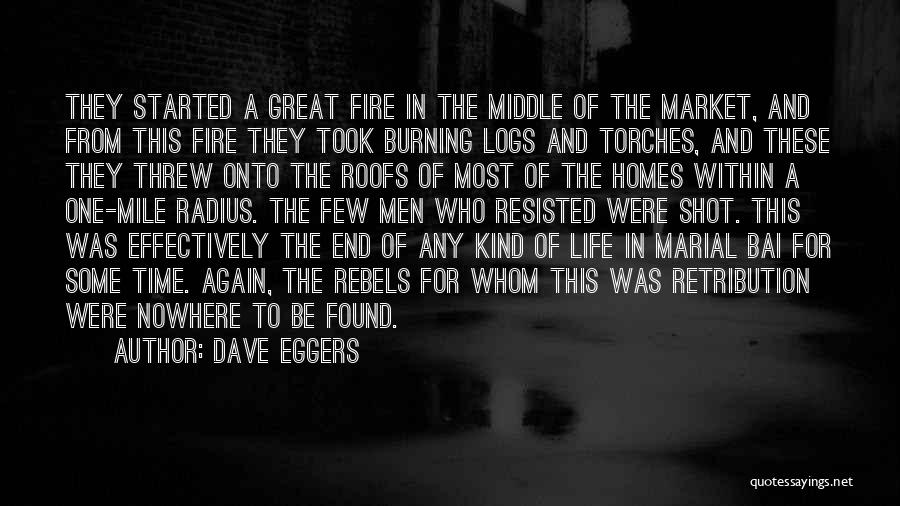 THEY STARTED A GREAT FIRE IN THE MIDDLE OF THE MARKET, AND FROM THIS FIRE THEY TOOK BURNING LOGS AND TORCHES, AND THESE THEY THREW ONTO THE ROOFS OF MOST OF THE HOMES WITHIN A ONE-MILE RADIUS. THE FEW MEN WHO RESISTED WERE SHOT. THIS WAS EFFECTIVELY THE END OF ANY KIND OF LIFE IN MARIAL BAI FOR SOME TIME. AGAIN, THE REBELS FOR WHOM THIS WAS RETRIBUTION WERE NOWHERE TO BE FOUND.

AUTHOR: DAVE EGGERS

quotessayings.net